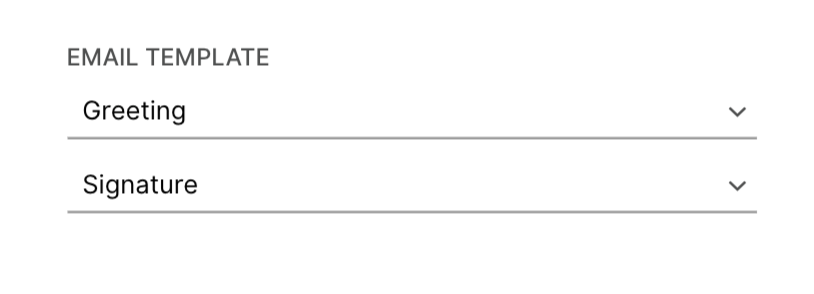 EMAIL TEMPLATE

Greeting

Signature